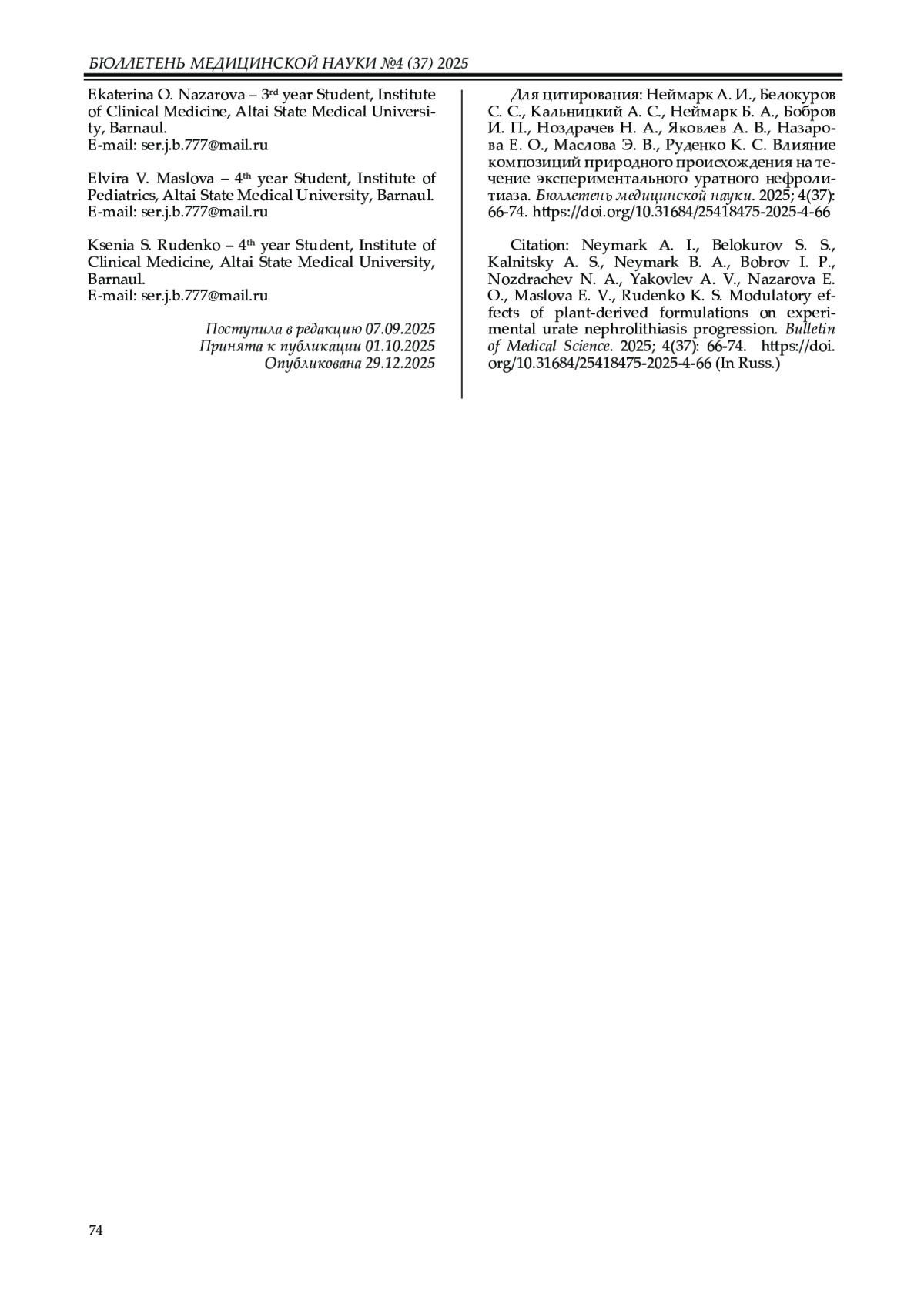 БЮЛЛЕТЕНЬ МЕДИЦИНСКОЙ НАУКИ №4 (37) 2025

Ekaterina O. Nazarova – 3rd year Student, Institute of Clinical Medicine, Altai State Medical University, Barnaul.
E-mail: ser.j.b.777@mail.ru

Elvira V. Maslova – 4th year Student, Institute of Pediatrics, Altai State Medical University, Barnaul.
E-mail: ser.j.b.777@mail.ru

Ksenia S. Rudenko – 4th year Student, Institute of Clinical Medicine, Altai State Medical University, Barnaul.
E-mail: ser.j.b.777@mail.ru

Поступила в редакцию 07.09.2025
Принята к публикации 01.10.2025
Опубликована 29.12.2025

Для цитирования: Неймарк А. И., Белокуров С. С., Кальницкий А. С., Неймарк Б. А., Бобров И. П., Ноздрачев Н. А., Яковлев А. В., Назарова Е. О., Маслова Э. В., Руденко К. С. Влияние композиций природного происхождения на течение экспериментального уратного нефролитиаза. Бюллетень медицинской науки. 2025; 4(37): 66-74. https://doi.org/10.31684/25418475-2025-4-66

Citation: Neymark A. I., Belokurov S. S., Kalnitsky A. S., Neymark B. A., Bobrov I. P., Nozdrachev N. A., Yakovlev A. V., Nazarova E. O., Maslova E. V., Rudenko K. S. Modulatory effects of plant-derived formulations on experimental urate nephrolithiasis progression. Bulletin of Medical Science. 2025; 4(37): 66-74. https://doi.org/10.31684/25418475-2025-4-66 (In Russ.)

74